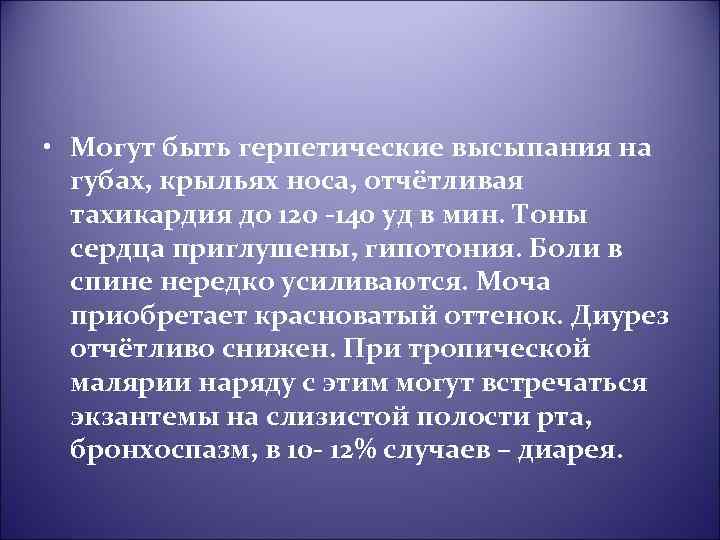 • Могут быть герпетические высыпания на губах, крыльях носа, отчётливая тахикардия до 120 -140 уд в мин. Тоны сердца приглушены, гипотония. Боли в спине нередко усиливаются. Моча приобретает красноватый оттенок. Диурез отчётливо снижен. При тропической малярии наряду с этим могут встречаться экзантемы на слизистой полости рта, бронхоспазм, в 10- 12% случаев – диарея.